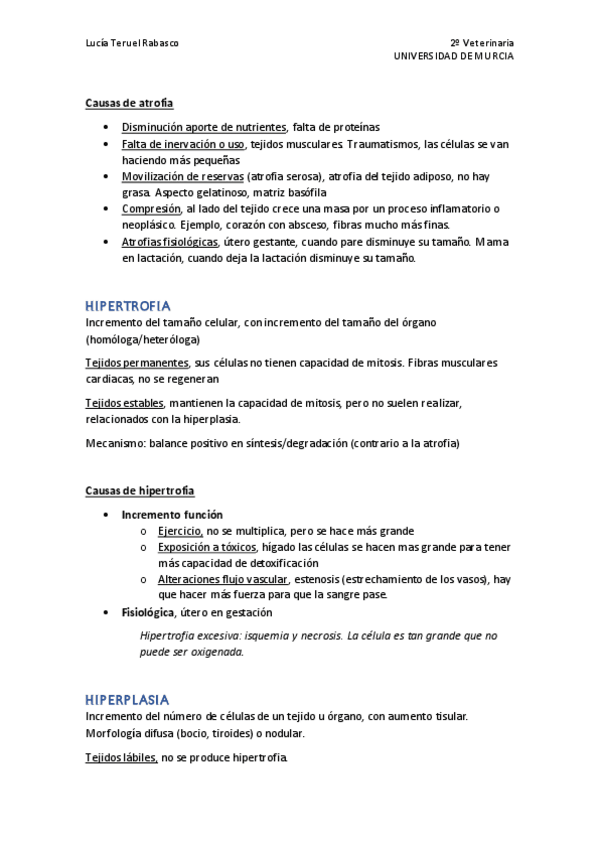 Lucía Teruel Rabasco

2º Veterinaria
UNIVERSIDAD DE MURCIA

Causas de atrofia

• Disminución aporte de nutrientes, falta de proteínas
• Falta de inervación o uso, tejidos musculares. Traumatismos, las células se van haciendo más pequeñas
• Movilización de reservas (atrofia serosa), atrofia del tejido adiposo, no hay grasa. Aspecto gelatinoso, matriz basófila
• Compresión, al lado del tejido crece una masa por un proceso inflamatorio o neoplásico. Ejemplo, corazón con absceso, fibras mucho más finas.
• Atrofias fisiológicas, útero gestante, cuando pare disminuye su tamaño. Mama en lactación, cuando deja la lactación disminuye su tamaño.

HIPERTROFIA
Incremento del tamaño celular, con incremento del tamaño del órgano (homóloga/heteróloga)

Tejidos permanentes, sus células no tienen capacidad de mitosis. Fibras musculares cardiacas, no se regeneran

Tejidos estables, mantienen la capacidad de mitosis, pero no suelen realizar, relacionados con la hiperplasia.

Mecanismo: balance positivo en síntesis/degradación (contrario a la atrofia)

Causas de hipertrofia

• Incremento función
o Ejercicio, no se multiplica, pero se hace más grande
o Exposición a tóxicos, hígado las células se hacen mas grande para tener más capacidad de detoxificación
o Alteraciones flujo vascular, estenosis (estrechamiento de los vasos), hay que hacer más fuerza para que la sangre pase.
• Fisiológica, útero en gestación

Hipertrofia excesiva: isquemia y necrosis. La célula es tan grande que no puede ser oxigenada.

HIPERPLASIA
Incremento del número de células de un tejido u órgano, con aumento tisular. Morfología difusa (bocio, tiroides) o nodular.

Tejidos lábiles, no se produce hipertrofia.